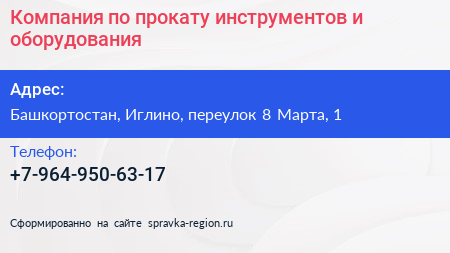 Компания по прокату инструментов и оборудования

Адрес:

Башкортостан, Иглино, переулок 8 Марта, 1

Телефон:

+7-964-950-63-17

Сформированно на сайте spravka-region.ru